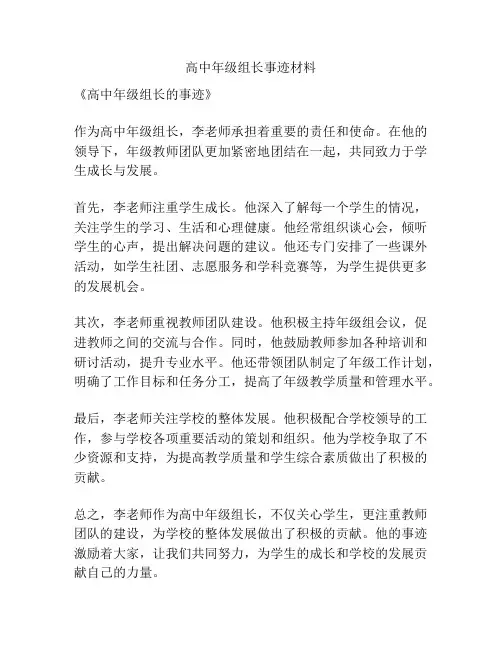 高中年级组长事迹材料

《高中年级组长的事迹》

作为高中年级组长，李老师承担着重要的责任和使命。在他的领导下，年级教师团队更加紧密地团结在一起，共同致力于学生成长与发展。

首先，李老师注重学生成长。他深入了解每一个学生的情况，关注学生的学习、生活和心理健康。他经常组织谈心会，倾听学生的心声，提出解决问题的建议。他还专门安排了一些课外活动，如学生社团、志愿服务和学科竞赛等，为学生提供更多的发展机会。

其次，李老师重视教师团队建设。他积极主持年级组会议，促进教师之间的交流与合作。同时，他鼓励教师参加各种培训和研讨活动，提升专业水平。他还带领团队制定了年级工作计划，明确了工作目标和任务分工，提高了年级教学质量和管理水平。

最后，李老师关注学校的整体发展。他积极配合学校领导的工作，参与学校各项重要活动的策划和组织。他为学校争取了不少资源和支持，为提高教学质量和学生综合素质做出了积极的贡献。

总之，李老师作为高中年级组长，不仅关心学生，更注重教师团队的建设，为学校的整体发展做出了积极的贡献。他的事迹激励着大家，让我们共同努力，为学生的成长和学校的发展贡献自己的力量。